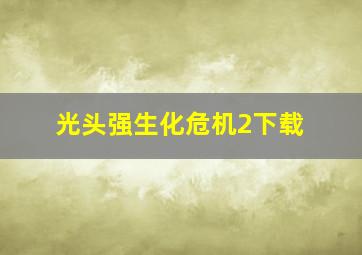 光头强生化危机2下载